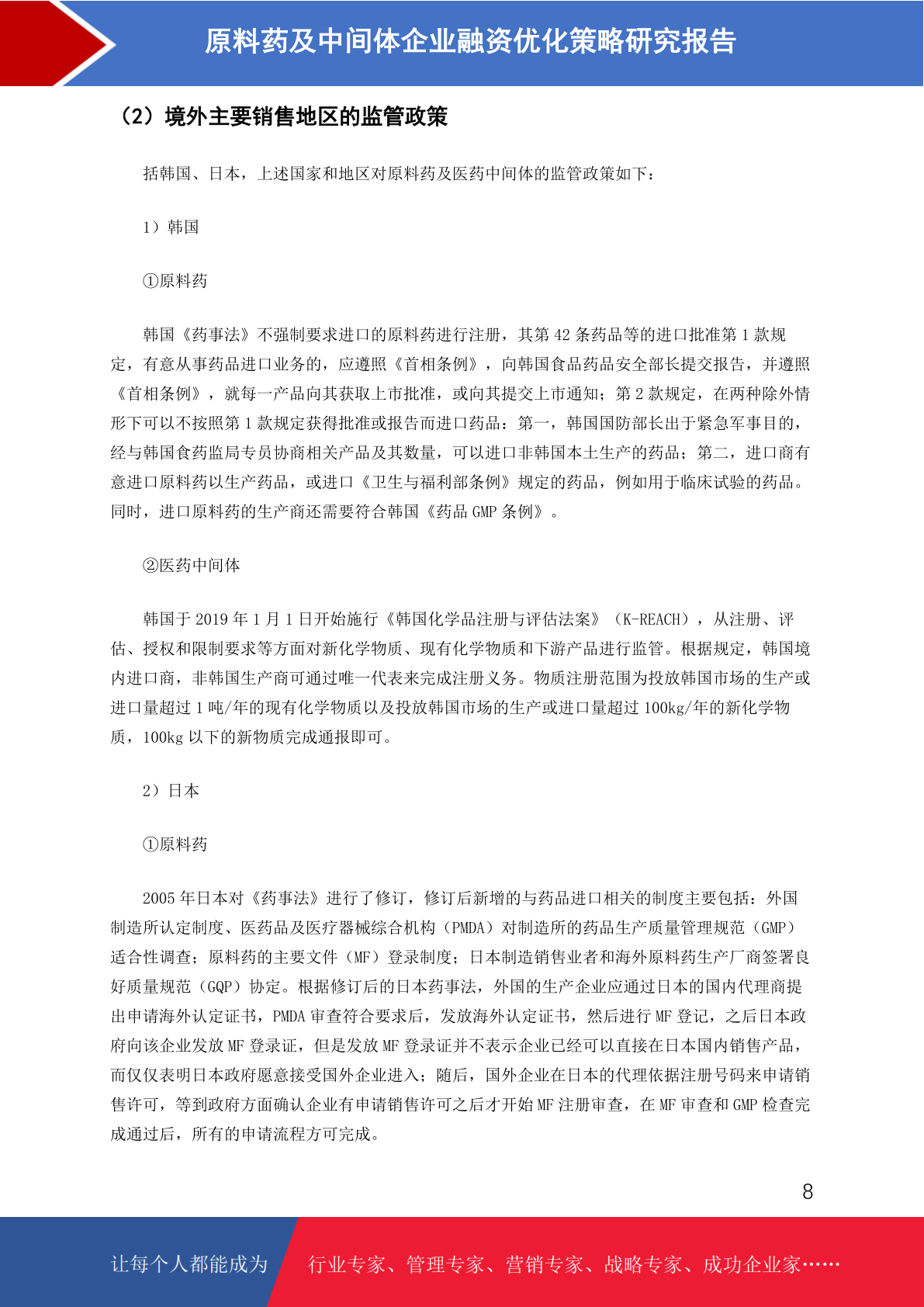 原料药及中间体企业融资优化策略研究报告

（2）境外主要销售地区的监管政策

括韩国、日本，上述国家和地区对原料药及医药中间体的监管政策如下：

1）韩国

①原料药

韩国《药事法》不强制要求进口的原料药进行注册，其第 42 条药品等的进口批准第 1 款规定，有意从事药品进口业务的，应遵照《首相条例》，向韩国食品药品安全部长提交报告，并遵照《首相条例》，就每一产品向其获取上市批准，或向其提交上市通知；第 2 款规定，在两种除外情形下可以不按照第 1 款规定获得批准或报告而进口药品：第一，韩国国防部长出于紧急军事目的，经与韩国食药监局专员协商相关产品及其数量，可以进口非韩国本土生产的药品；第二，进口商有意进口原料药以生产药品，或进口《卫生与福利部条例》规定的药品，例如用于临床试验的药品。同时，进口原料药的生产商还需要符合韩国《药品 GMP 条例》。

②医药中间体

韩国于 2019 年 1 月 1 日开始施行《韩国化学品注册与评估法案》（K-REACH），从注册、评估、授权和限制要求等方面对新化学物质、现有化学物质和下游产品进行监管。根据规定，韩国境内进口商，非韩国生产商可通过唯一代表来完成注册义务。物质注册范围为投放韩国市场的生产或进口量超过 1 吨/年的现有化学物质以及投放韩国市场的生产或进口量超过 100kg/年的新化学物质，100kg 以下的新物质完成通报即可。

2）日本

①原料药

2005 年日本对《药事法》进行了修订，修订后新增的与药品进口相关的制度主要包括：外国制造所认定制度、医药品及医疗器械综合机构（PMDA）对制造所的药品生产质量管理规范（GMP）适合性调查；原料药的主要文件（MF）登录制度；日本制造销售业者和海外原料药生产厂商签署良好质量规范（GQP）协定。根据修订后的日本药事法，外国的生产企业应通过日本的国内代理商提出申请海外认定证书，PMDA 审查符合要求后，发放海外认定证书，然后进行 MF 登记，之后日本政府向该企业发放 MF 登录证，但是发放 MF 登录证并不表示企业已经可以直接在日本国内销售产品，而仅仅表明日本政府愿意接受国外企业进入；随后，国外企业在日本的代理依据注册号码来申请销售许可，等到政府方面确认企业有申请销售许可之后才开始 MF 注册审查，在 MF 审查和 GMP 检查完成通过后，所有的申请流程方可完成。

8

让每个人都能成为 行业专家、管理专家、营销专家、战略专家、成功企业家……